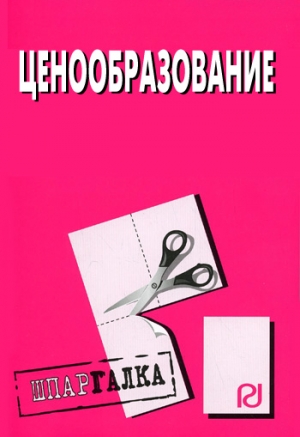 ЦЕНООБРАЗОВАНИЕ

ШПАРГАЛКА